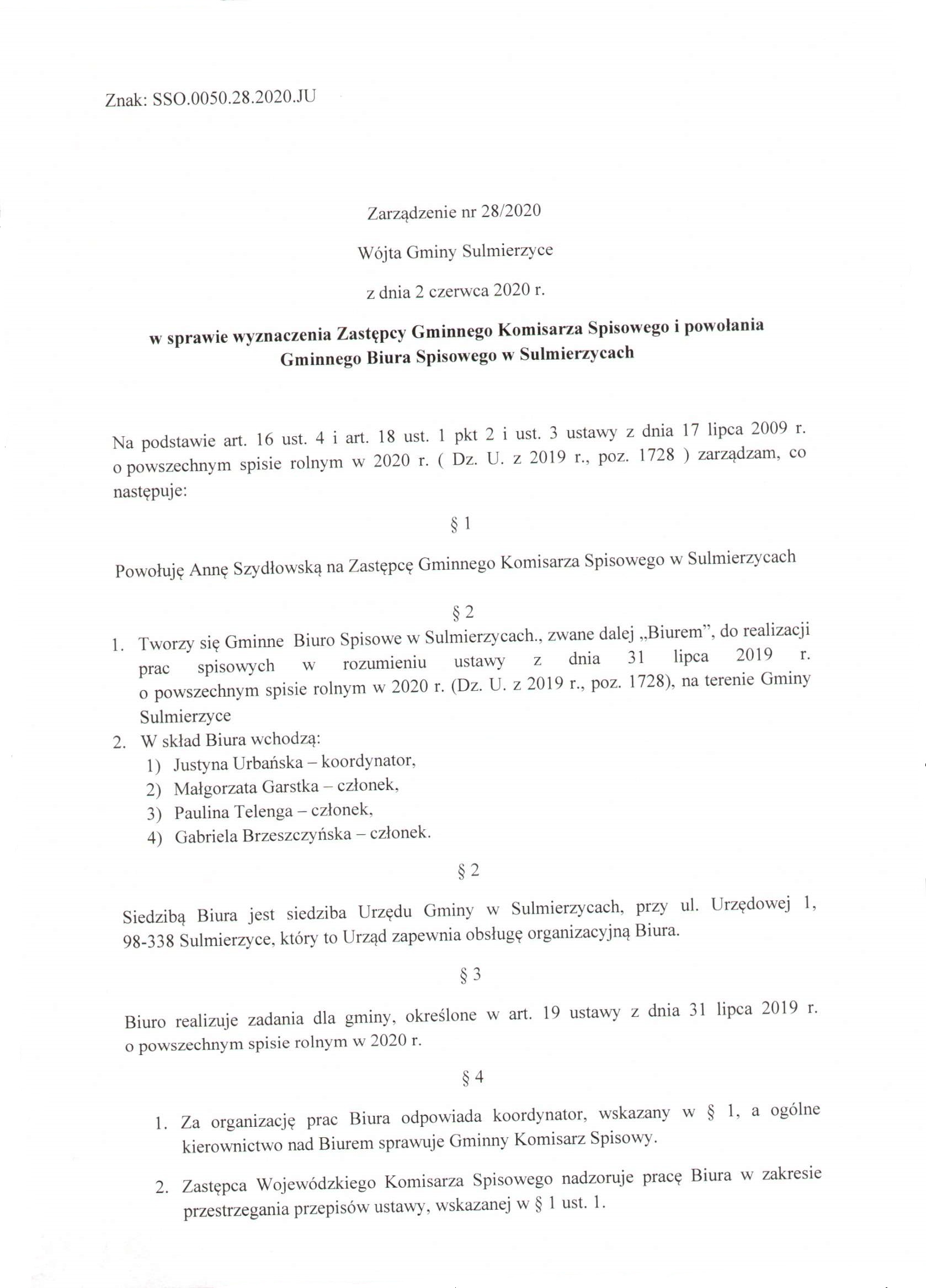 Znak: SSO.0050.28.2020.JU

Zarządzenie nr 28/2020

Wójta Gminy Sulmierzyce

z dnia 2 czerwca 2020 r.

w sprawie wyznaczenia Zastępcy Gminnego Komisarza Spisowego i powołania Gminnego Biura Spisowego w Sulmierzycach

Na podstawie art. 16 ust. 4 i art. 18 ust. 1 pkt 2 i ust. 3 ustawy z dnia 17 lipca 2009 r. o powszechnym spisie rolnym w 2020 r. ( Dz. U. z 2019 r., poz. 1728 ) zarządzam, co następuje:

§ 1

Powołuję Annę Szydłowską na Zastępcę Gminnego Komisarza Spisowego w Sulmierzycach

§ 2

1. Tworzy się Gminne Biuro Spisowe w Sulmierzycach., zwane dalej „Biurem", do realizacji prac spisowych w rozumieniu ustawy z dnia 31 lipca 2019 r. o powszechnym spisie rolnym w 2020 r. (Dz. U. z 2019 r., poz. 1728), na terenie Gminy Sulmierzyce
2. W skład Biura wchodzą:
1) Justyna Urbańska – koordynator,
2) Małgorzata Garstka – członek,
3) Paulina Telenga – członek,
4) Gabriela Brzeszczyńska – członek.

§ 2

Siedzibą Biura jest siedziba Urzędu Gminy w Sulmierzycach, przy ul. Urzędowej 1, 98-338 Sulmierzyce, który to Urząd zapewnia obsługę organizacyjną Biura.

§ 3

Biuro realizuje zadania dla gminy, określone w art. 19 ustawy z dnia 31 lipca 2019 r. o powszechnym spisie rolnym w 2020 r.

§ 4

1. Za organizację prac Biura odpowiada koordynator, wskazany w § 1, a ogólne kierownictwo nad Biurem sprawuje Gminny Komisarz Spisowy.

2. Zastępca Wojewódzkiego Komisarza Spisowego nadzoruje pracę Biura w zakresie przestrzegania przepisów ustawy, wskazanej w § 1 ust. 1.